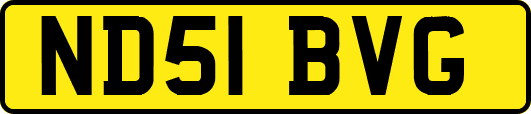 ND51 BVG